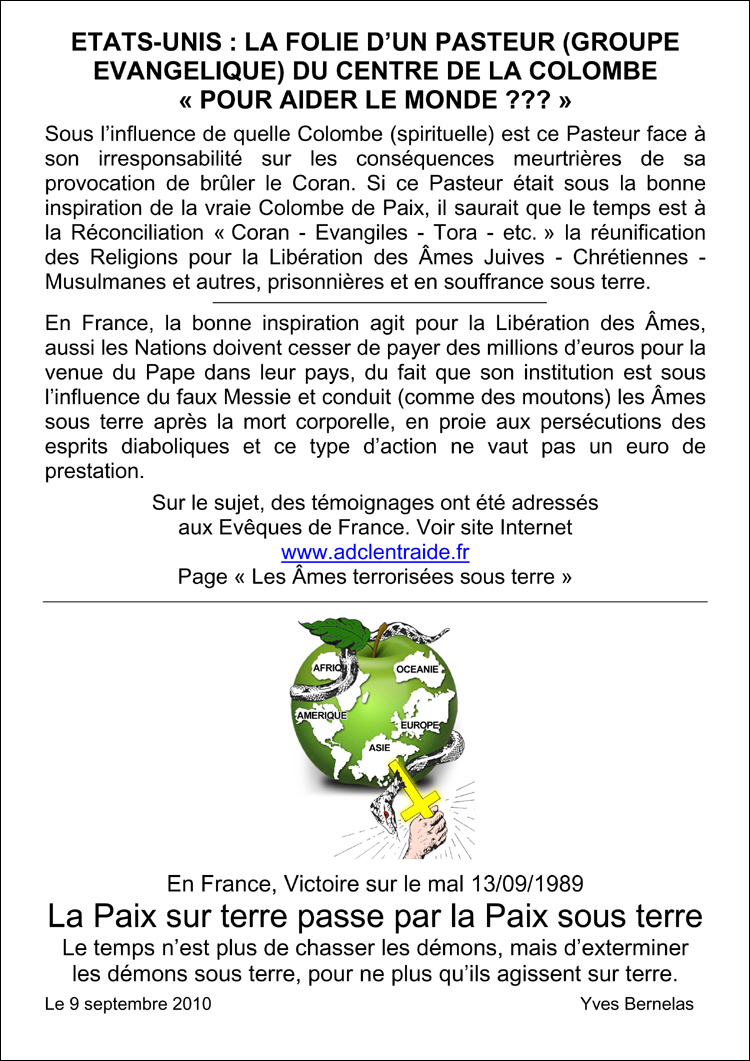 ETATS-UNIS : LA FOLIE D'UN PASTEUR (GROUPE EVANGELIQUE) DU CENTRE DE LA COLOMBE « POUR AIDER LE MONDE ??? »

Sous l'influence de quelle Colombe (spirituelle) est ce Pasteur face à son irresponsabilité sur les conséquences meurtrières de sa provocation de brûler le Coran. Si ce Pasteur était sous la bonne inspiration de la vraie Colombe de Paix, il saurait que le temps est à la Réconciliation « Coran - Evangiles - Tora - etc. » la réunification des Religions pour la Libération des Âmes Juives - Chrétiennes - Musulmanes et autres, prisonnières et en souffrance sous terre.

En France, la bonne inspiration agit pour la Libération des Âmes, aussi les Nations doivent cesser de payer des millions d'euros pour la venue du Pape dans leur pays, du fait que son institution est sous l'influence du faux Messie et conduit (comme des moutons) les Âmes sous terre après la mort corporelle, en proie aux persécutions des esprits diaboliques et ce type d'action ne vaut pas un euro de prestation.

Sur le sujet, des témoignages ont été adressés aux Evêques de France. Voir site Internet
www.adclentraide.fr
Page « Les Âmes terrorisées sous terre »

AFRIQ
OCEANIE
AMERIQUE
EUROPE
ASIE

En France, Victoire sur le mal 13/09/1989

La Paix sur terre passe par la Paix sous terre

Le temps n'est plus de chasser les démons, mais d'exterminer les démons sous terre, pour ne plus qu'ils agissent sur terre.

Le 9 septembre 2010

Yves Bernelas